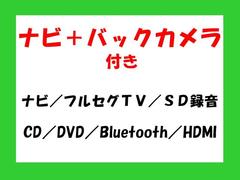 ナビ＋バックカメラ
付き

ナビ／フルセグＴＶ／ＳＤ録音

CD／DVD／Bluetooth／HDMI